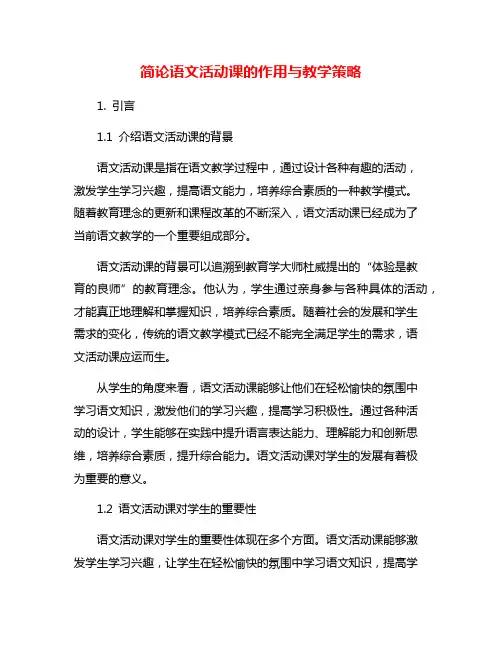 简论语文活动课的作用与教学策略

1. 引言

1.1 介绍语文活动课的背景

语文活动课是指在语文教学过程中，通过设计各种有趣的活动，激发学生学习兴趣，提高语文能力，培养综合素质的一种教学模式。随着教育理念的更新和课程改革的不断深入，语文活动课已经成为了当前语文教学的一个重要组成部分。

语文活动课的背景可以追溯到教育学大师杜威提出的“体验是教育的良师”的教育理念。他认为，学生通过亲身参与各种具体的活动，才能真正地理解和掌握知识，培养综合素质。随着社会的发展和学生需求的变化，传统的语文教学模式已经不能完全满足学生的需求，语文活动课应运而生。

从学生的角度来看，语文活动课能够让他们在轻松愉快的氛围中学习语文知识，激发他们的学习兴趣，提高学习积极性。通过各种活动的设计，学生能够在实践中提升语言表达能力、理解能力和创新思维，培养综合素质，提升综合能力。语文活动课对学生的发展有着极为重要的意义。

1.2 语文活动课对学生的重要性

语文活动课对学生的重要性体现在多个方面。语文活动课能够激发学生学习兴趣，让学生在轻松愉快的氛围中学习语文知识，提高学